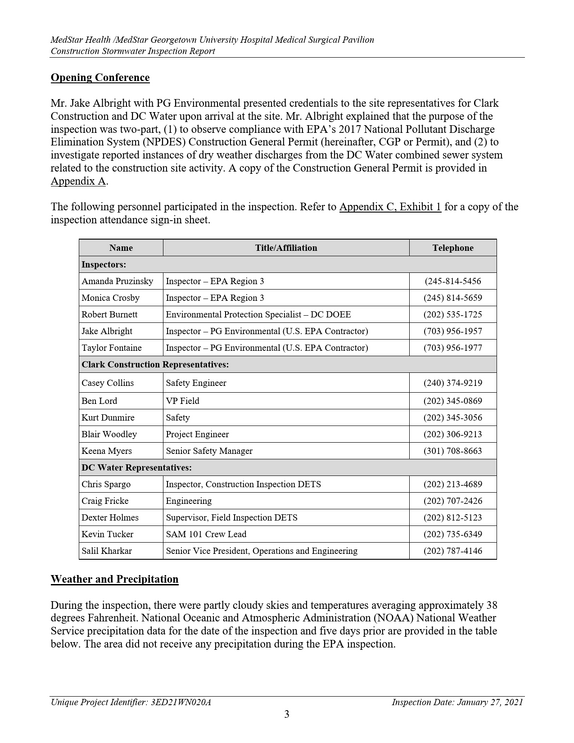 MedStar Health /MedStar Georgetown University Hospital Medical Surgical Pavilion
Construction Stormwater Inspection Report

Opening Conference

Mr. Jake Albright with PG Environmental presented credentials to the site representatives for Clark Construction and DC Water upon arrival at the site. Mr. Albright explained that the purpose of the inspection was two-part, (1) to observe compliance with EPA's 2017 National Pollutant Discharge Elimination System (NPDES) Construction General Permit (hereinafter, CGP or Permit), and (2) to investigate reported instances of dry weather discharges from the DC Water combined sewer system related to the construction site activity. A copy of the Construction General Permit is provided in Appendix A.

The following personnel participated in the inspection. Refer to Appendix C, Exhibit 1 for a copy of the inspection attendance sign-in sheet.

| Name | Title/Affiliation | Telephone |
|---|---|---|
| Inspectors: | | |
| Amanda Pruzinsky | Inspector – EPA Region 3 | (245-814-5456 |
| Monica Crosby | Inspector – EPA Region 3 | (245) 814-5659 |
| Robert Burnett | Environmental Protection Specialist – DC DOEE | (202) 535-1725 |
| Jake Albright | Inspector – PG Environmental (U.S. EPA Contractor) | (703) 956-1957 |
| Taylor Fontaine | Inspector – PG Environmental (U.S. EPA Contractor) | (703) 956-1977 |
| Clark Construction Representatives: | | |
| Casey Collins | Safety Engineer | (240) 374-9219 |
| Ben Lord | VP Field | (202) 345-0869 |
| Kurt Dunmire | Safety | (202) 345-3056 |
| Blair Woodley | Project Engineer | (202) 306-9213 |
| Keena Myers | Senior Safety Manager | (301) 708-8663 |
| DC Water Representatives: | | |
| Chris Spargo | Inspector, Construction Inspection DETS | (202) 213-4689 |
| Craig Fricke | Engineering | (202) 707-2426 |
| Dexter Holmes | Supervisor, Field Inspection DETS | (202) 812-5123 |
| Kevin Tucker | SAM 101 Crew Lead | (202) 735-6349 |
| Salil Kharkar | Senior Vice President, Operations and Engineering | (202) 787-4146 |

Weather and Precipitation

During the inspection, there were partly cloudy skies and temperatures averaging approximately 38 degrees Fahrenheit. National Oceanic and Atmospheric Administration (NOAA) National Weather Service precipitation data for the date of the inspection and five days prior are provided in the table below. The area did not receive any precipitation during the EPA inspection.

Unique Project Identifier: 3ED21WN020A
Inspection Date: January 27, 2021

3